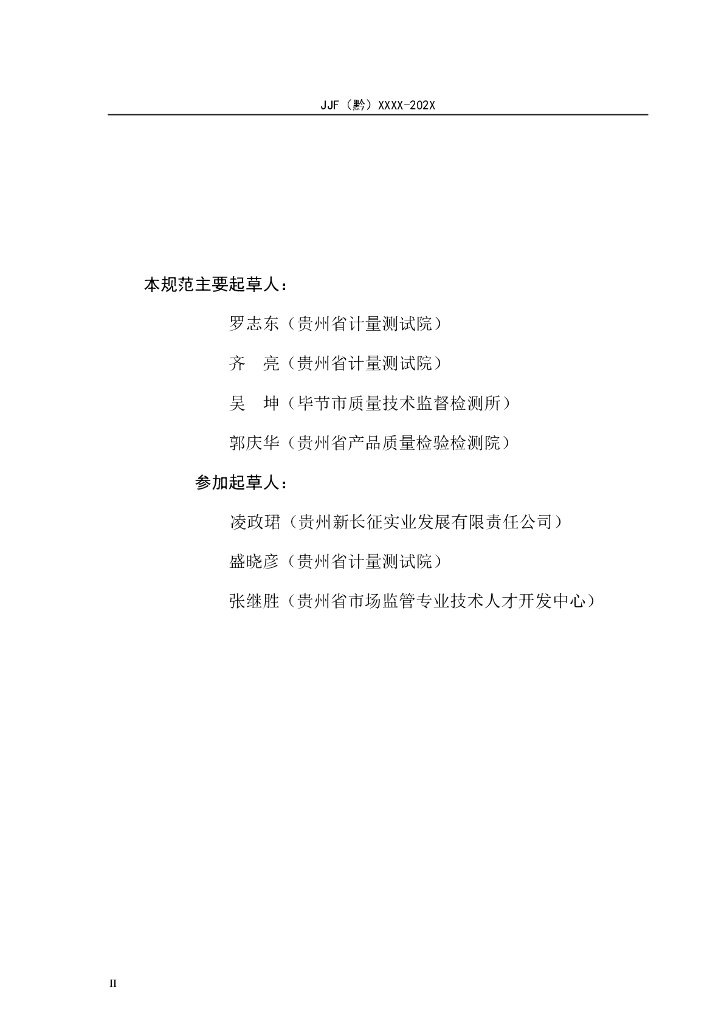 JJF（黔）XXXX-202X

本规范主要起草人：

罗志东（贵州省计量测试院）

齐　亮（贵州省计量测试院）

吴　坤（毕节市质量技术监督检测所）

郭庆华（贵州省产品质量检验检测院）

参加起草人：

凌政珺（贵州新长征实业发展有限责任公司）

盛晓彦（贵州省计量测试院）

张继胜（贵州省市场监管专业技术人才开发中心）

II